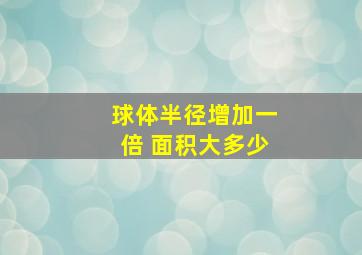 球体半径增加一倍 面积大多少